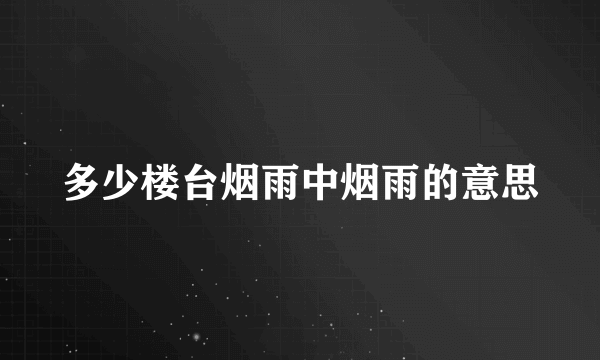 多少楼台烟雨中烟雨的意思